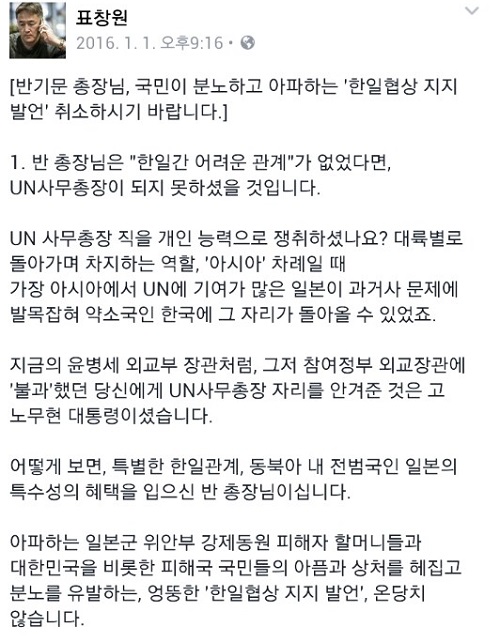 표창원
2016. 1. 1. 오후9:16 •

[반기문 총장님, 국민이 분노하고 아파하는 '한일협상 지지 발언' 취소하시기 바랍니다.]

1. 반 총장님은 "한일간 어려운 관계"가 없었다면, UN사무총장이 되지 못하셨을 것입니다.

UN 사무총장 직을 개인 능력으로 쟁취하셨나요? 대륙별로 돌아가며 차지하는 역할, '아시아' 차례일 때 가장 아시아에서 UN에 기여가 많은 일본이 과거사 문제에 발목잡혀 약소국인 한국에 그 자리가 돌아올 수 있었죠.

지금의 윤병세 외교부 장관처럼, 그저 참여정부 외교장관에 '불과'했던 당신에게 UN사무총장 자리를 안겨준 것은 고 노무현 대통령이셨습니다.

어떻게 보면, 특별한 한일관계, 동북아 내 전범국인 일본의 특수성의 혜택을 입으신 반 총장님이십니다.

아파하는 일본군 위안부 강제동원 피해자 할머니들과 대한민국을 비롯한 피해국 국민들의 아픔과 상처를 헤집고 분노를 유발하는, 엉뚱한 '한일협상 지지 발언', 온당치 않습니다.